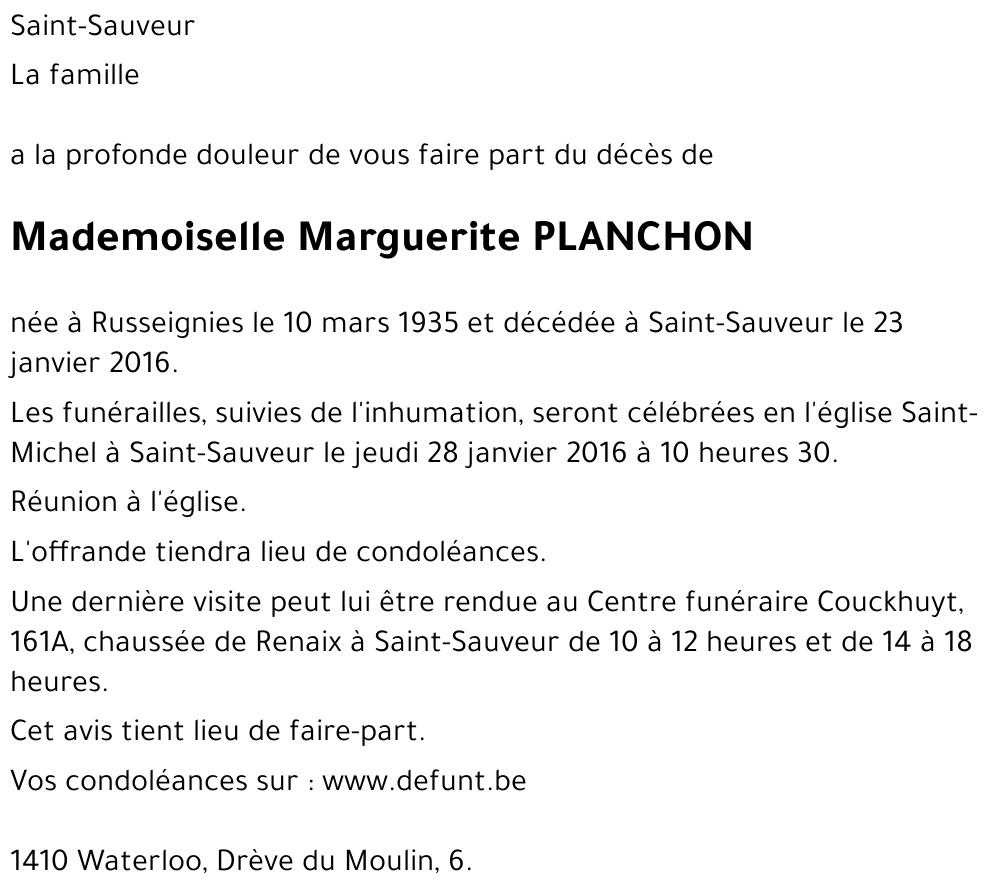 Saint-Sauveur

La famille

a la profonde douleur de vous faire part du décès de

Mademoiselle Marguerite PLANCHON

née à Russeignies le 10 mars 1935 et décédée à Saint-Sauveur le 23 janvier 2016.

Les funérailles, suivies de l'inhumation, seront célébrées en l'église Saint-Michel à Saint-Sauveur le jeudi 28 janvier 2016 à 10 heures 30.

Réunion à l'église.

L'offrande tiendra lieu de condoléances.

Une dernière visite peut lui être rendue au Centre funéraire Couckhuyt, 161A, chaussée de Renaix à Saint-Sauveur de 10 à 12 heures et de 14 à 18 heures.

Cet avis tient lieu de faire-part.

Vos condoléances sur : www.defunt.be

1410 Waterloo, Drève du Moulin, 6.